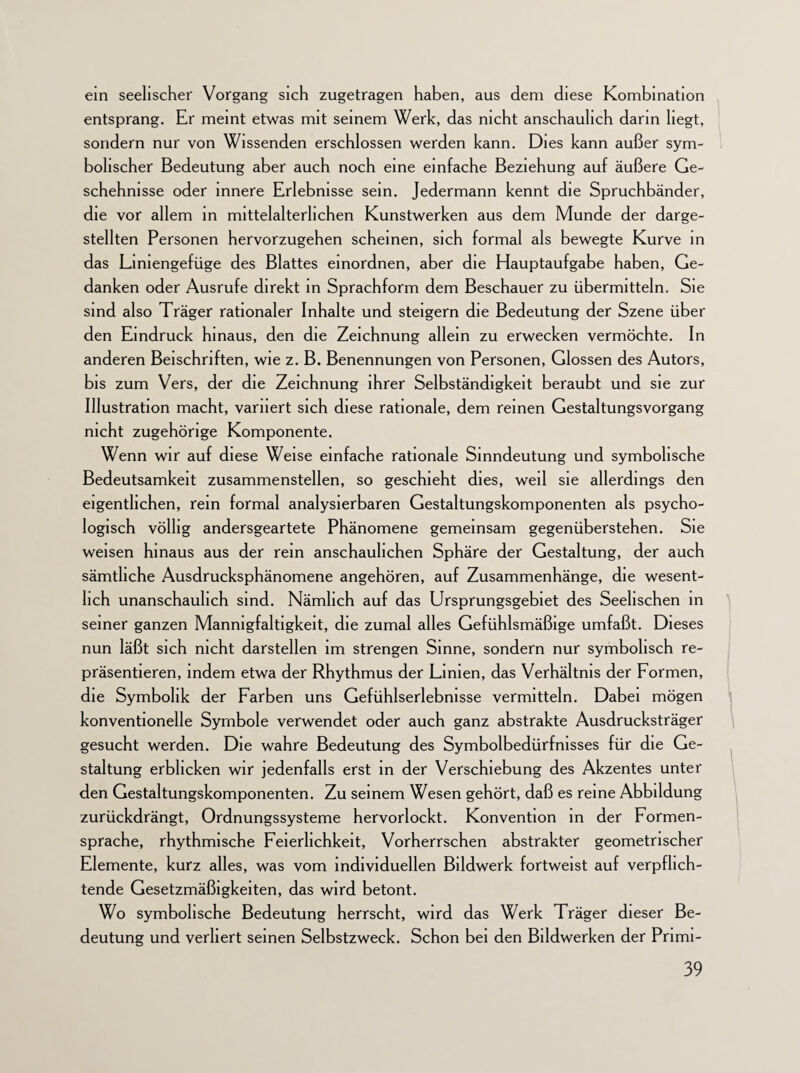 ein seelischer Vorgang sich zugetragen haben, aus dem diese Kombination entsprang. Er meint etwas mit seinem Werk, das nicht anschaulich darin liegt, sondern nur von Wissenden erschlossen werden kann. Dies kann außer symbolischer Bedeutung aber auch noch eine einfache Beziehung auf äußere Geschehnisse oder innere Erlebnisse sein. Jedermann kennt die Spruchbänder, die vor allem in mittelalterlichen Kunstwerken aus dem Munde der dargestellten Personen hervorzugehen scheinen, sich formal als bewegte Kurve in das Liniengefüge des Blattes einordnen, aber die Hauptaufgabe haben, Gedanken oder Ausrufe direkt in Sprachform dem Beschauer zu übermitteln. Sie sind also Träger rationaler Inhalte und steigern die Bedeutung der Szene über den Eindruck hinaus, den die Zeichnung allein zu erwecken vermöchte. In anderen Beischriften, wie z. B. Benennungen von Personen, Glossen des Autors, bis zum Vers, der die Zeichnung ihrer Selbständigkeit beraubt und sie zur Illustration macht, variiert sich diese rationale, dem reinen Gestaltungsvorgang nicht zugehörige Komponente.

Wenn wir auf diese Weise einfache rationale Sinndeutung und symbolische Bedeutsamkeit zusammenstellen, so geschieht dies, weil sie allerdings den eigentlichen, rein formal analysierbaren Gestaltungskomponenten als psychologisch völlig andersgeartete Phänomene gemeinsam gegenüberstehen. Sie weisen hinaus aus der rein anschaulichen Sphäre der Gestaltung, der auch sämtliche Ausdrucksphänomene angehören, auf Zusammenhänge, die wesentlich unanschaulich sind. Nämlich auf das Ursprungsgebiet des Seelischen in seiner ganzen Mannigfaltigkeit, die zumal alles Gefühlsmäßige umfaßt. Dieses nun läßt sich nicht darstellen im strengen Sinne, sondern nur symbolisch repräsentieren, indem etwa der Rhythmus der Linien, das Verhältnis der Formen, die Symbolik der Farben uns Gefühlserlebnisse vermitteln. Dabei mögen konventionelle Symbole verwendet oder auch ganz abstrakte Ausdrucksträger gesucht werden. Die wahre Bedeutung des Symbolbedürfnisses für die Gestaltung erblicken wir jedenfalls erst in der Verschiebung des Akzentes unter den Gestaltungskomponenten. Zu seinem Wesen gehört, daß es reine Abbildung zurückdrängt, Ordnungssysteme hervorlockt. Konvention in der Formensprache, rhythmische Feierlichkeit, Vorherrschen abstrakter geometrischer Elemente, kurz alles, was vom individuellen Bildwerk fortweist auf verpflichtende Gesetzmäßigkeiten, das wird betont.

Wo symbolische Bedeutung herrscht, wird das Werk Träger dieser Bedeutung und verliert seinen Selbstzweck. Schon bei den Bildwerken der Primi-

39